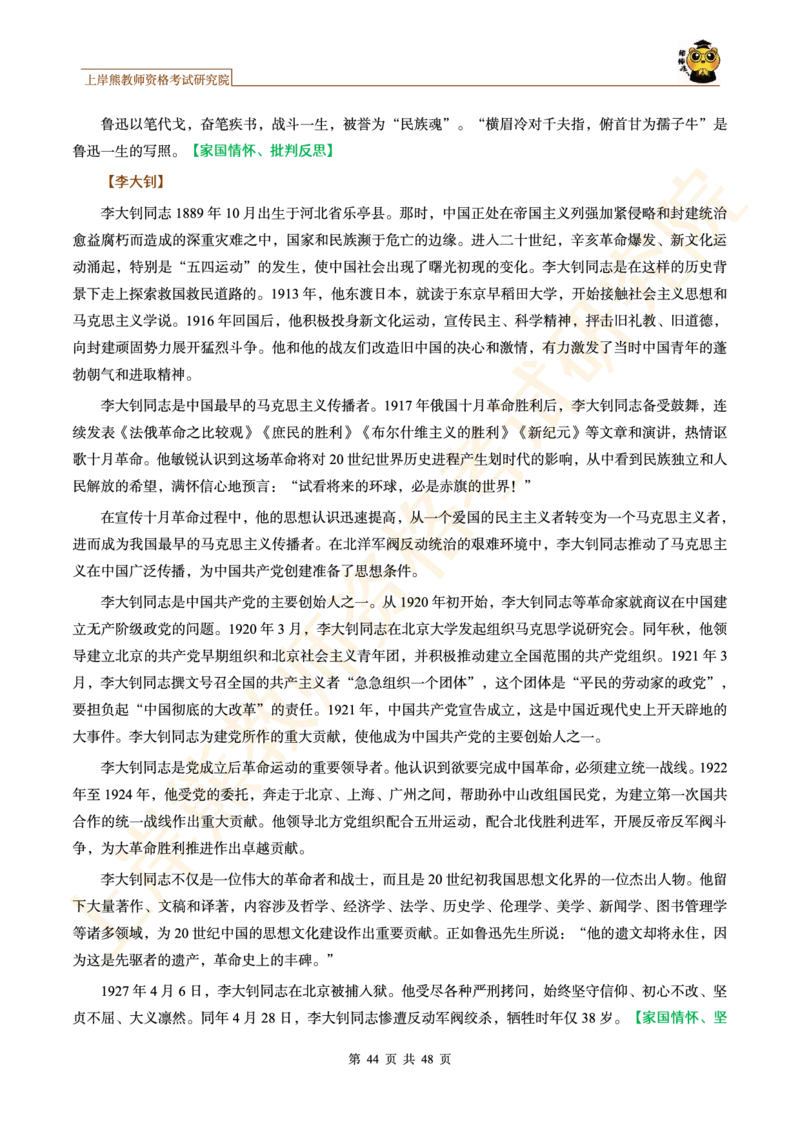 上岸熊教师资格考试研究院

鲁迅以笔代戈，奋笔疾书，战斗一生，被誉为“民族魂”。“横眉冷对千夫指，俯首甘为孺子牛”是鲁迅一生的写照。【家国情怀、批判反思】

【李大钊】

李大钊同志 1889 年 10 月出生于河北省乐亭县。那时，中国正处在帝国主义列强加紧侵略和封建统治愈益腐朽而造成的深重灾难之中，国家和民族濒于危亡的边缘。进入二十世纪，辛亥革命爆发、新文化运动涌起，特别是“五四运动”的发生，使中国社会出现了曙光初现的变化。李大钊同志是在这样的历史背景下走上探索救国救民道路的。1913 年，他东渡日本，就读于东京早稻田大学，开始接触社会主义思想和马克思主义学说。1916 年回国后，他积极投身新文化运动，宣传民主、科学精神，抨击旧礼教、旧道德，向封建顽固势力展开猛烈斗争。他和他的战友们改造旧中国的决心和激情，有力激发了当时中国青年的蓬勃朝气和进取精神。

李大钊同志是中国最早的马克思主义传播者。1917 年俄国十月革命胜利后，李大钊同志备受鼓舞，连续发表《法俄革命之比较观》《庶民的胜利》《布尔什维主义的胜利》《新纪元》等文章和演讲，热情讴歌十月革命。他敏锐认识到这场革命将对 20 世纪世界历史进程产生划时代的影响，从中看到民族独立和人民解放的希望，满怀信心地预言：“试看将来的环球，必是赤旗的世界！”

在宣传十月革命过程中，他的思想认识迅速提高，从一个爱国的民主主义者转变为一个马克思主义者，进而成为我国最早的马克思主义传播者。在北洋军阀反动统治的艰难环境中，李大钊同志推动了马克思主义在中国广泛传播，为中国共产党创建准备了思想条件。

李大钊同志是中国共产党的主要创始人之一。从 1920 年初开始，李大钊同志等革命家就商议在中国建立无产阶级政党的问题。1920 年 3 月，李大钊同志在北京大学发起组织马克思学说研究会。同年秋，他领导建立北京的共产党早期组织和北京社会主义青年团，并积极推动建立全国范围的共产党组织。1921 年 3 月，李大钊同志撰文号召全国的共产主义者“急急组织一个团体”，这个团体是“平民的劳动家的政党”，要担负起“中国彻底的大改革”的责任。1921 年，中国共产党宣告成立，这是中国近现代史上开天辟地的大事件。李大钊同志为建党所作的重大贡献，使他成为中国共产党的主要创始人之一。

李大钊同志是党成立后革命运动的重要领导者。他认识到欲要完成中国革命，必须建立统一战线。1922 年至 1924 年，他受党的委托，奔走于北京、上海、广州之间，帮助孙中山改组国民党，为建立第一次国共合作的统一战线作出重大贡献。他领导北方党组织配合五卅运动，配合北伐胜利进军，开展反帝反军阀斗争，为大革命胜利推进作出卓越贡献。

李大钊同志不仅是一位伟大的革命者和战士，而且是 20 世纪初我国思想文化界的一位杰出人物。他留下大量著作、文稿和译著，内容涉及哲学、经济学、法学、历史学、伦理学、美学、新闻学、图书管理学等诸多领域，为 20 世纪中国的思想文化建设作出重要贡献。正如鲁迅先生所说：“他的遗文却将永住，因为这是先驱者的遗产，革命史上的丰碑。”

1927 年 4 月 6 日，李大钊同志在北京被捕入狱。他受尽各种严刑拷问，始终坚守信仰、初心不改、坚贞不屈、大义凛然。同年 4 月 28 日，李大钊同志惨遭反动军阀绞杀，牺牲时年仅 38 岁。【家国情怀、坚

第 44 页 共 48 页